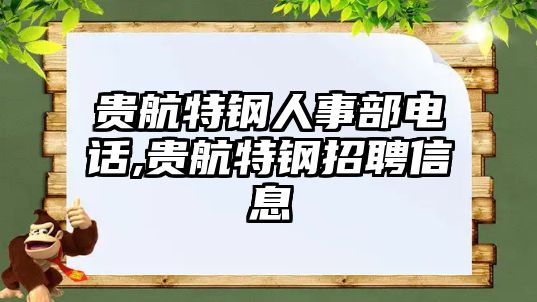 贵航特钢人事部电话,贵航特钢招聘信息